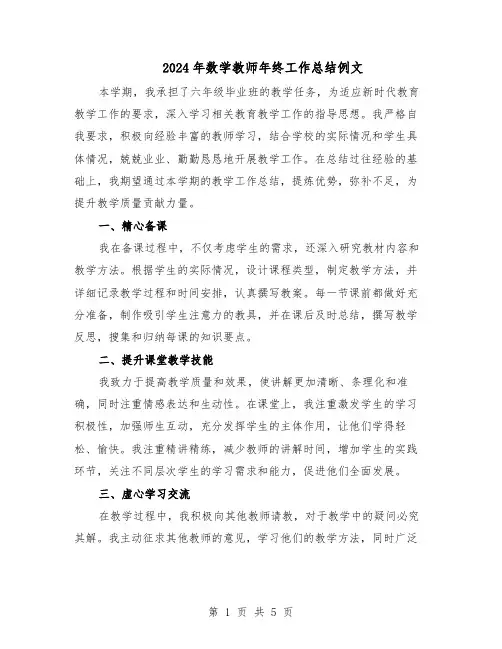 2024年数学教师年终工作总结例文

本学期，我承担了六年级毕业班的教学任务，为适应新时代教育教学工作的要求，深入学习相关教育教学工作的指导思想。我严格自我要求，积极向经验丰富的教师学习，结合学校的实际情况和学生具体情况，兢兢业业、勤勤恳恳地开展教学工作。在总结过往经验的基础上，我期望通过本学期的教学工作总结，提炼优势，弥补不足，为提升教学质量贡献力量。

一、精心备课

我在备课过程中，不仅考虑学生的需求，还深入研究教材内容和教学方法。根据学生的实际情况，设计课程类型，制定教学方法，并详细记录教学过程和时间安排，认真撰写教案。每一节课前都做好充分准备，制作吸引学生注意力的教具，并在课后及时总结，撰写教学反思，搜集和归纳每课的知识要点。

二、提升课堂教学技能

我致力于提高教学质量和效果，使讲解更加清晰、条理化和准确，同时注重情感表达和生动性。在课堂上，我注重激发学生的学习积极性，加强师生互动，充分发挥学生的主体作用，让他们学得轻松、愉快。我注重精讲精练，减少教师的讲解时间，增加学生的实践环节，关注不同层次学生的学习需求和能力，促进他们全面发展。

三、虚心学习交流

在教学过程中，我积极向其他教师请教，对于教学中的疑问必究其解。我主动征求其他教师的意见，学习他们的教学方法，同时广泛

第 1 页 共 5 页